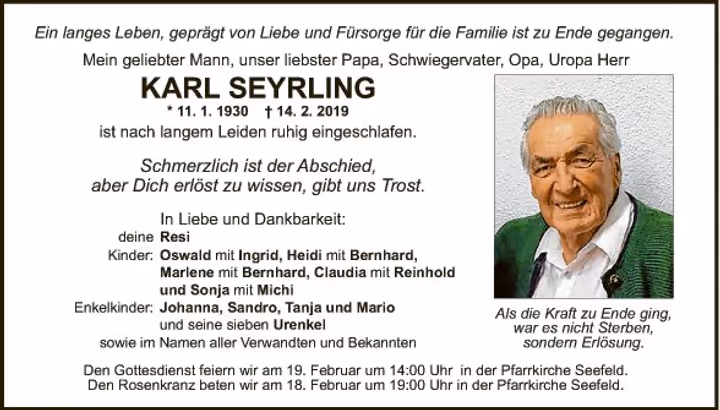 Ein langes Leben, geprägt von Liebe und Fürsorge für die Familie ist zu Ende gegangen.

Mein geliebter Mann, unser liebster Papa, Schwiegervater, Opa, Uropa Herr

KARL SEYRLING

* 11. 1. 1930 † 14. 2. 2019

ist nach langem Leiden ruhig eingeschlafen.

Schmerzlich ist der Abschied,
aber Dich erlöst zu wissen, gibt uns Trost.

In Liebe und Dankbarkeit:
deine Resi
Kinder: Oswald mit Ingrid, Heidi mit Bernhard, Marlene mit Bernhard, Claudia mit Reinhold und Sonja mit Michi
Enkelkinder: Johanna, Sandro, Tanja und Mario und seine sieben Urenkel
sowie im Namen aller Verwandten und Bekannten

Als die Kraft zu Ende ging,
war es nicht Sterben,
sondern Erlösung.

Den Gottesdienst feiern wir am 19. Februar um 14:00 Uhr in der Pfarrkirche Seefeld.
Den Rosenkranz beten wir am 18. Februar um 19:00 Uhr in der Pfarrkirche Seefeld.